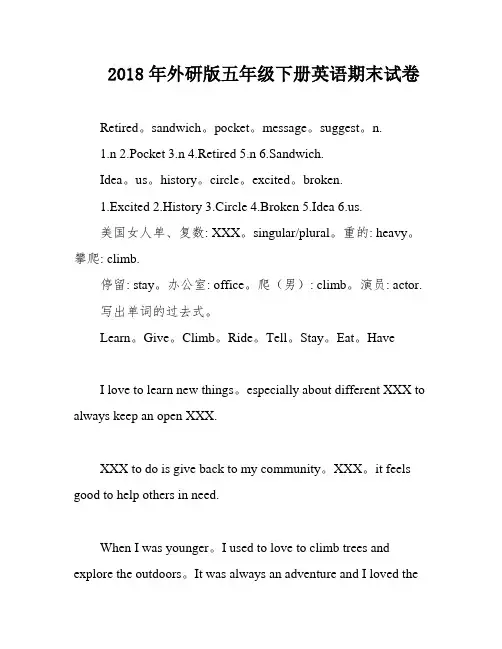 2018 年外研版五年级下册英语期末试卷

Retired。sandwich。pocket。message。suggest。n.

1.n 2.Pocket 3.n 4.Retired 5.n 6.Sandwich.

Idea。us。history。circle。excited。broken.

1.Excited 2.History 3.Circle 4.Broken 5.Idea 6.us.

美国女人单、复数: XXX。singular/plural。重的: heavy。攀爬: climb.

停留: stay。办公室: office。爬（男）: climb。演员: actor.

写出单词的过去式。

Learn。Give。Climb。Ride。Tell。Stay。Eat。Have

I love to learn new things。especially about different XXX to always keep an open XXX.

XXX to do is give back to my community。XXX。it feels good to help others in need.

When I was younger。I used to love to climb trees and explore the outdoors。It was always an adventure and I loved the